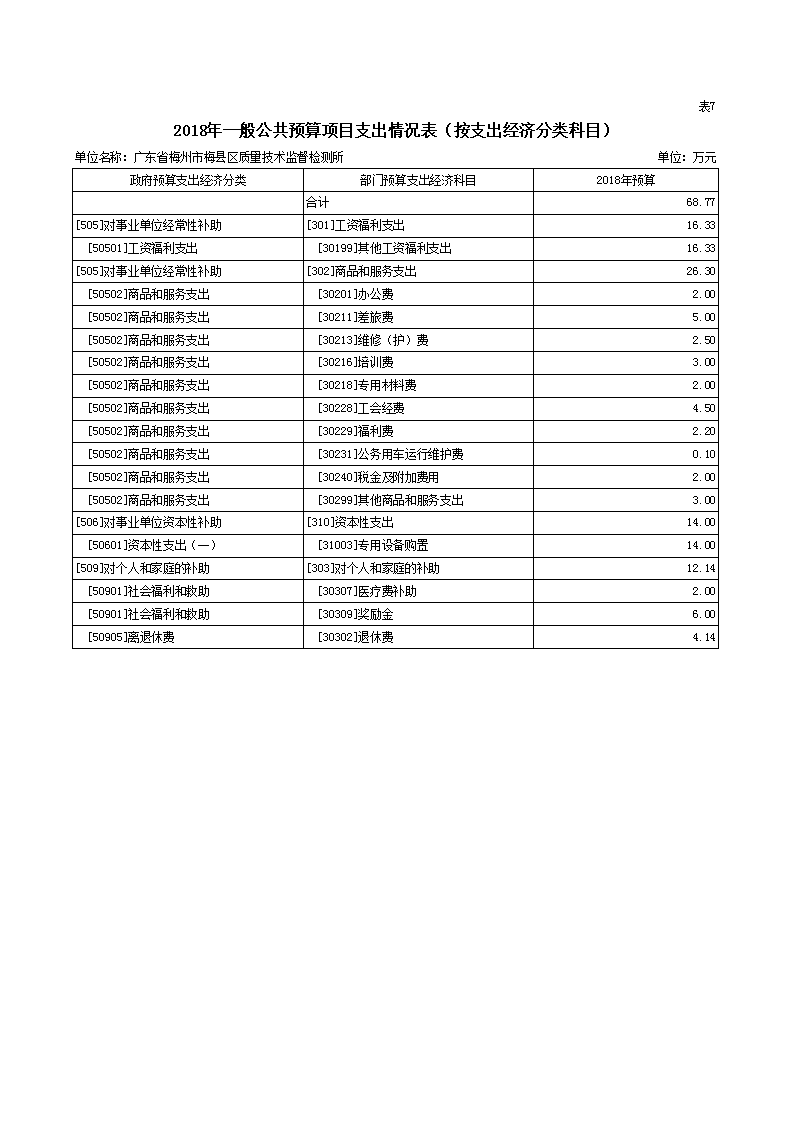 表7

2018年一般公共预算项目支出情况表（按支出经济分类科目）

单位名称：广东省梅州市梅县区质量技术监督检测所　　单位：万元

| 政府预算支出经济分类 | 部门预算支出经济科目 | 2018年预算 |
|---|---|---|
| | 合计 | 68.77 |
| [505]对事业单位经常性补助 | [301]工资福利支出 | 16.33 |
| [50501]工资福利支出 | [30199]其他工资福利支出 | 16.33 |
| [505]对事业单位经常性补助 | [302]商品和服务支出 | 26.30 |
| [50502]商品和服务支出 | [30201]办公费 | 2.00 |
| [50502]商品和服务支出 | [30211]差旅费 | 5.00 |
| [50502]商品和服务支出 | [30213]维修（护）费 | 2.50 |
| [50502]商品和服务支出 | [30216]培训费 | 3.00 |
| [50502]商品和服务支出 | [30218]专用材料费 | 2.00 |
| [50502]商品和服务支出 | [30228]工会经费 | 4.50 |
| [50502]商品和服务支出 | [30229]福利费 | 2.20 |
| [50502]商品和服务支出 | [30231]公务用车运行维护费 | 0.10 |
| [50502]商品和服务支出 | [30240]税金及附加费用 | 2.00 |
| [50502]商品和服务支出 | [30299]其他商品和服务支出 | 3.00 |
| [506]对事业单位资本性补助 | [310]资本性支出 | 14.00 |
| [50601]资本性支出（一） | [31003]专用设备购置 | 14.00 |
| [509]对个人和家庭的补助 | [303]对个人和家庭的补助 | 12.14 |
| [50901]社会福利和救助 | [30307]医疗费补助 | 2.00 |
| [50901]社会福利和救助 | [30309]奖励金 | 6.00 |
| [50905]离退休费 | [30302]退休费 | 4.14 |